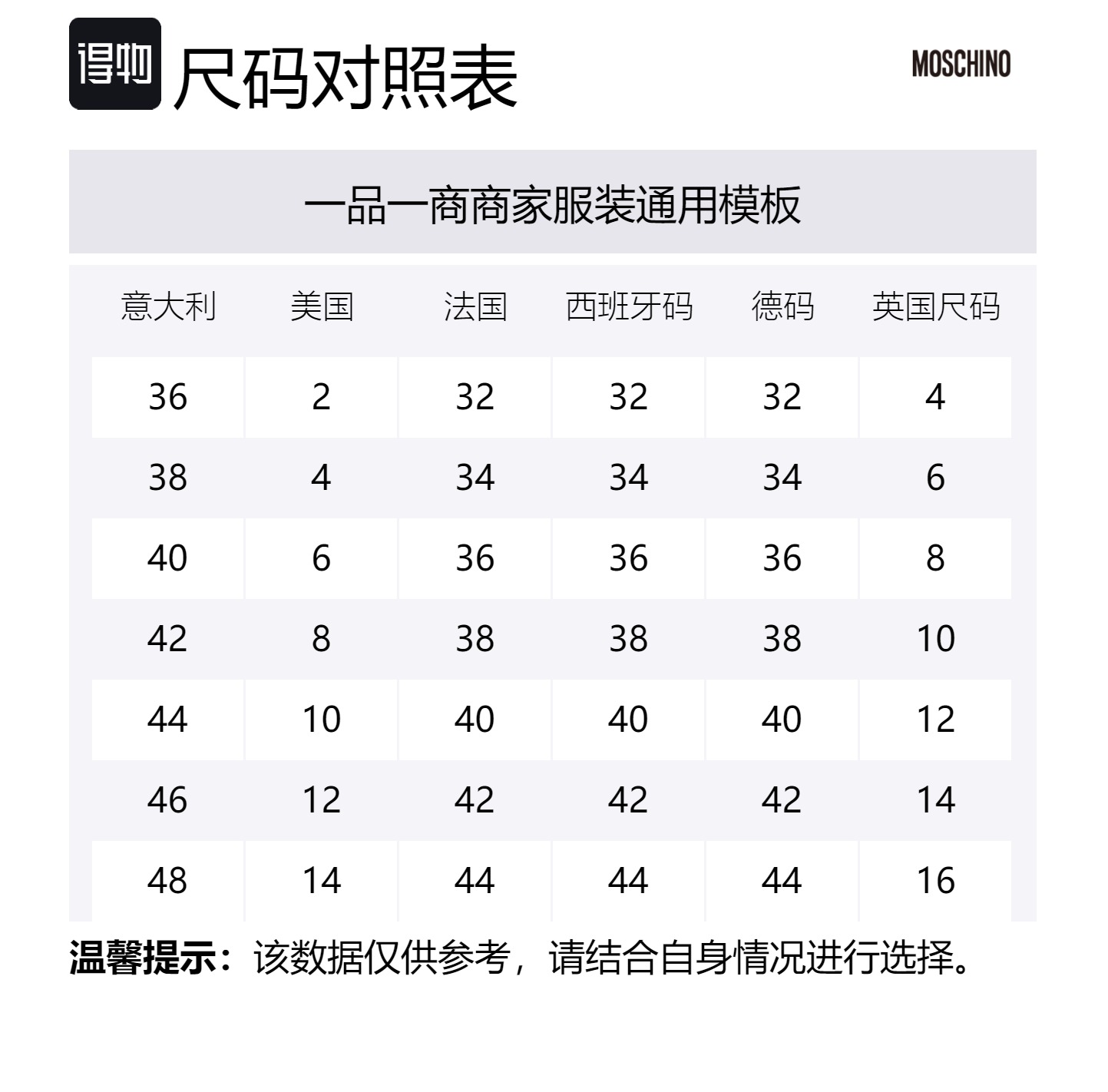 得物 尺码对照表

MOSCHINO

一品一商商家服装通用模板

| 意大利 | 美国 | 法国 | 西班牙码 | 德码 | 英国尺码 |
|---|---|---|---|---|---|
| 36 | 2 | 32 | 32 | 32 | 4 |
| 38 | 4 | 34 | 34 | 34 | 6 |
| 40 | 6 | 36 | 36 | 36 | 8 |
| 42 | 8 | 38 | 38 | 38 | 10 |
| 44 | 10 | 40 | 40 | 40 | 12 |
| 46 | 12 | 42 | 42 | 42 | 14 |
| 48 | 14 | 44 | 44 | 44 | 16 |

温馨提示：该数据仅供参考，请结合自身情况进行选择。